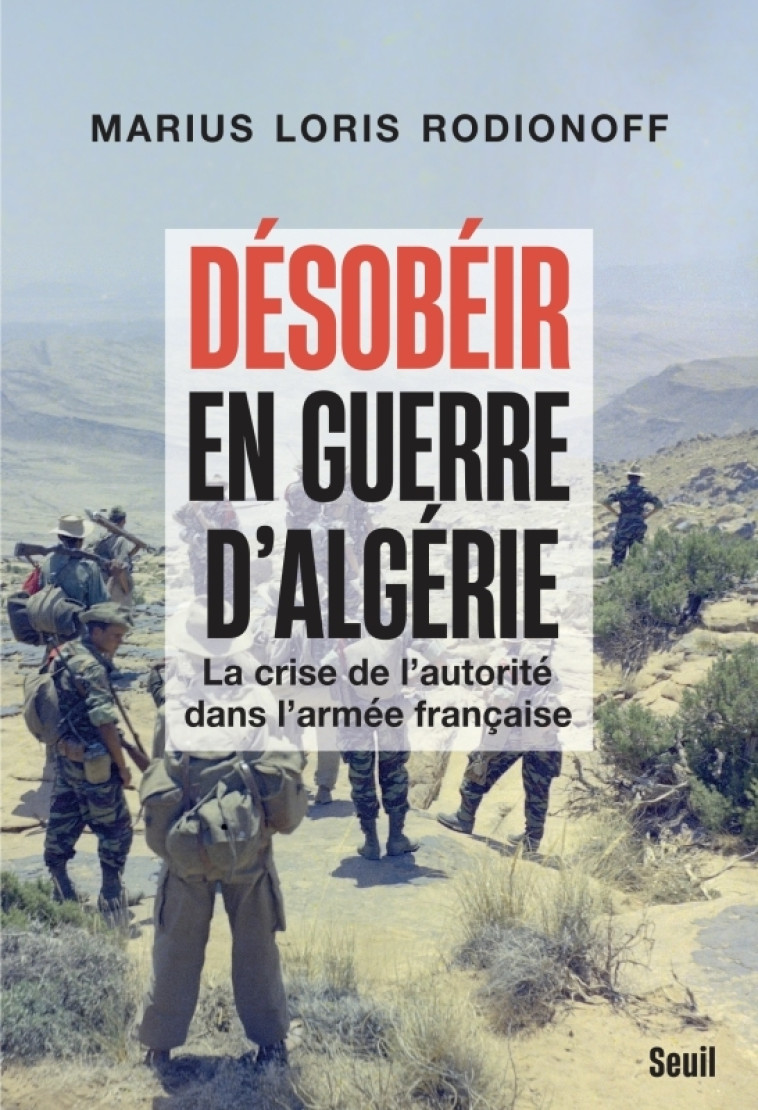 MARIUS LORIS RODIONOFF

DÉSOBÉIR EN GUERRE D'ALGÉRIE

La crise de l'autorité dans l'armée française

Seuil